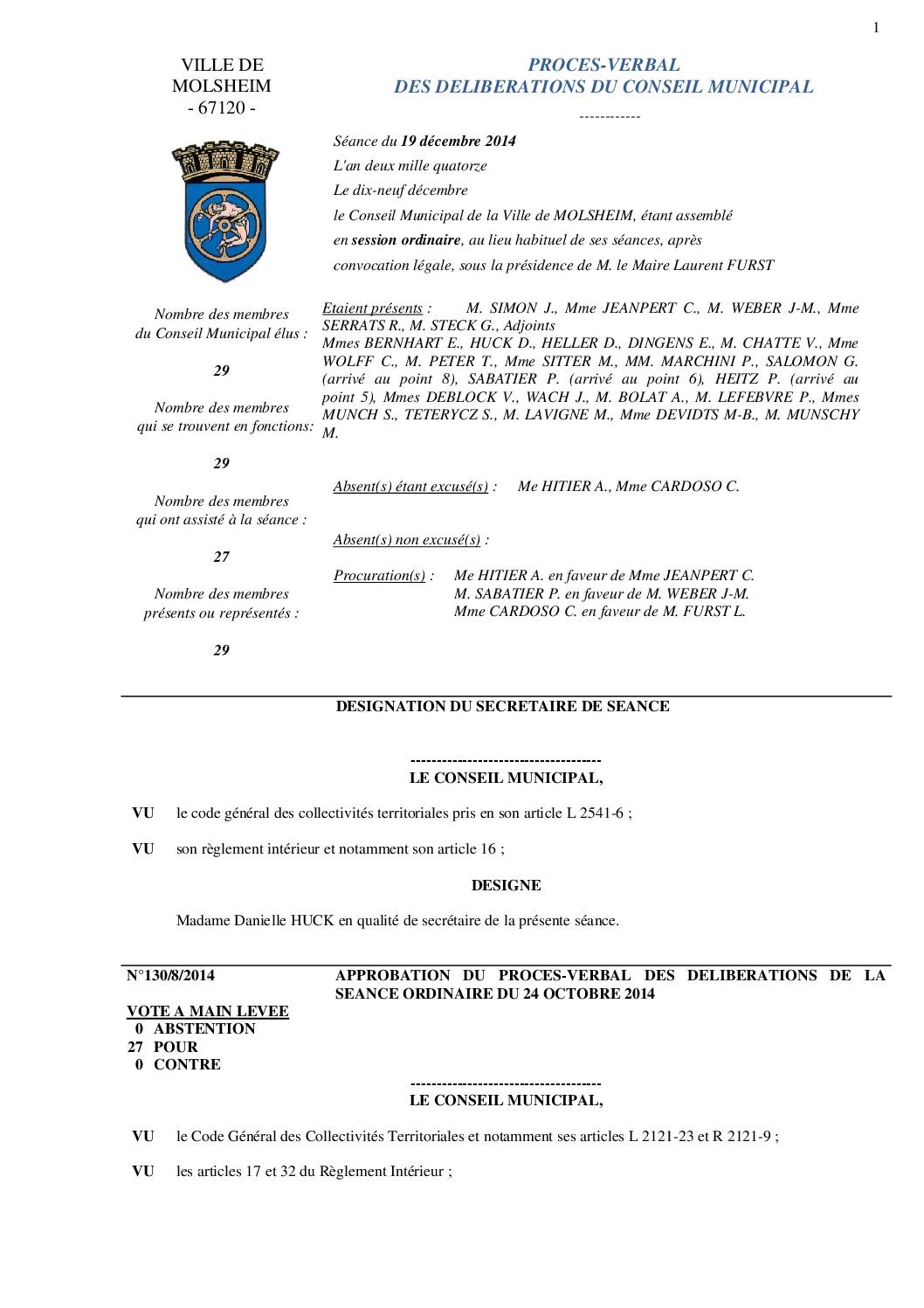 1

VILLE DE
MOLSHEIM
- 67120 -

PROCES-VERBAL
DES DELIBERATIONS DU CONSEIL MUNICIPAL

------------

Séance du 19 décembre 2014
L'an deux mille quatorze
Le dix-neuf décembre
le Conseil Municipal de la Ville de MOLSHEIM, étant assemblé en session ordinaire, au lieu habituel de ses séances, après convocation légale, sous la présidence de M. le Maire Laurent FURST

Nombre des membres du Conseil Municipal élus :

29

Nombre des membres qui se trouvent en fonctions:

29

Nombre des membres qui ont assisté à la séance :

27

Nombre des membres présents ou représentés :

29

Etaient présents : M. SIMON J., Mme JEANPERT C., M. WEBER J-M., Mme SERRATS R., M. STECK G., Adjoints
Mmes BERNHART E., HUCK D., HELLER D., DINGENS E., M. CHATTE V., Mme WOLFF C., M. PETER T., Mme SITTER M., MM. MARCHINI P., SALOMON G. (arrivé au point 8), SABATIER P. (arrivé au point 6), HEITZ P. (arrivé au point 5), Mmes DEBLOCK V., WACH J., M. BOLAT A., M. LEFEBVRE P., Mmes MUNCH S., TETERYCZ S., M. LAVIGNE M., Mme DEVIDTS M-B., M. MUNSCHY M.

Absent(s) étant excusé(s) : Me HITIER A., Mme CARDOSO C.

Absent(s) non excusé(s) :

Procuration(s) : Me HITIER A. en faveur de Mme JEANPERT C.
M. SABATIER P. en faveur de M. WEBER J-M.
Mme CARDOSO C. en faveur de M. FURST L.

DESIGNATION DU SECRETAIRE DE SEANCE

------------------------------------
LE CONSEIL MUNICIPAL,

VU le code général des collectivités territoriales pris en son article L 2541-6 ;

VU son règlement intérieur et notamment son article 16 ;

DESIGNE

Madame Danielle HUCK en qualité de secrétaire de la présente séance.

N°130/8/2014

APPROBATION DU PROCES-VERBAL DES DELIBERATIONS DE LA SEANCE ORDINAIRE DU 24 OCTOBRE 2014

VOTE A MAIN LEVEE
0 ABSTENTION
27 POUR
0 CONTRE

------------------------------------
LE CONSEIL MUNICIPAL,

VU le Code Général des Collectivités Territoriales et notamment ses articles L 2121-23 et R 2121-9 ;

VU les articles 17 et 32 du Règlement Intérieur ;